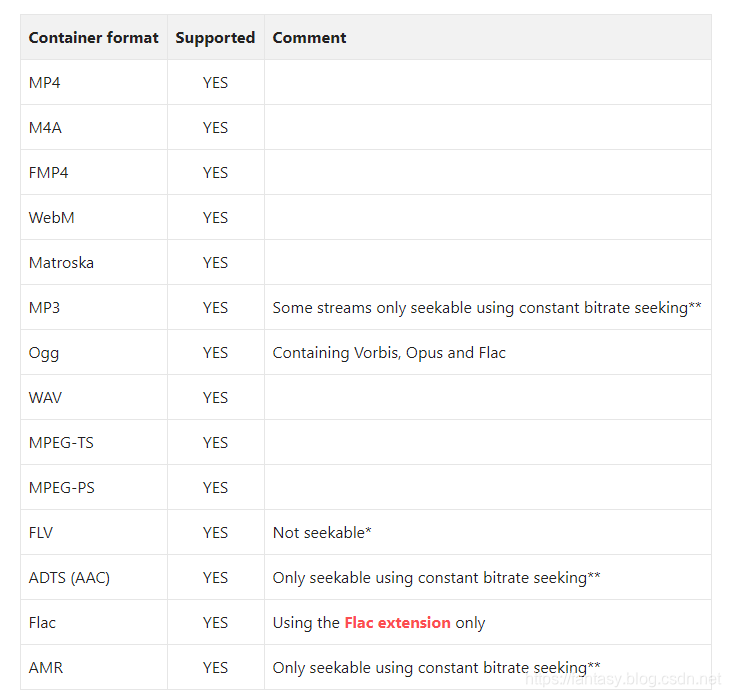 | Container format | Supported | Comment |
|---|---|---|
| MP4 | YES | |
| M4A | YES | |
| FMP4 | YES | |
| WebM | YES | |
| Matroska | YES | |
| MP3 | YES | Some streams only seekable using constant bitrate seeking** |
| Ogg | YES | Containing Vorbis, Opus and Flac |
| WAV | YES | |
| MPEG-TS | YES | |
| MPEG-PS | YES | |
| FLV | YES | Not seekable* |
| ADTS (AAC) | YES | Only seekable using constant bitrate seeking** |
| Flac | YES | Using the Flac extension only |
| AMR | YES | Only seekable using constant bitrate seeking** |

https://fantasy.blog.csdn.net